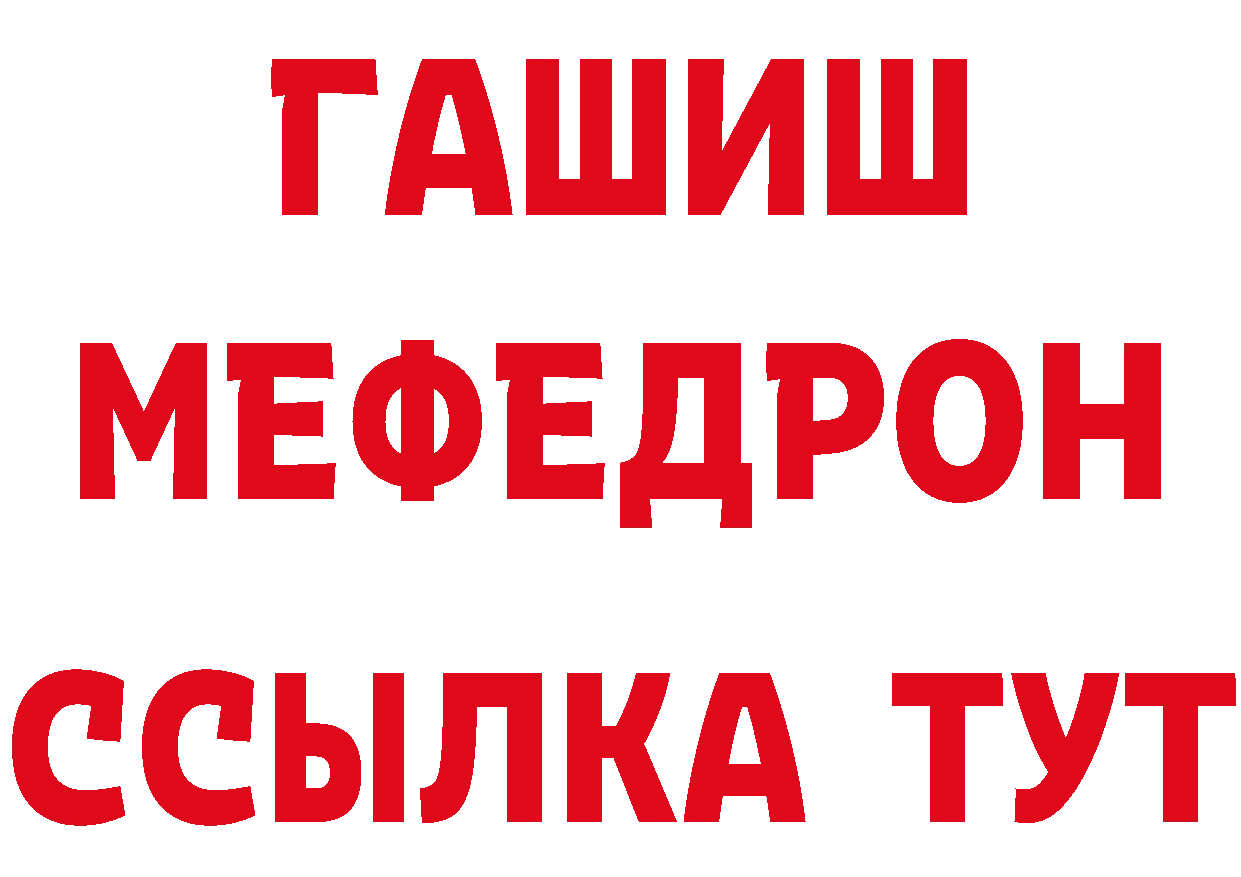 ГАШИШ
МЕФЕДРОН
ССЫЛКА ТУТ